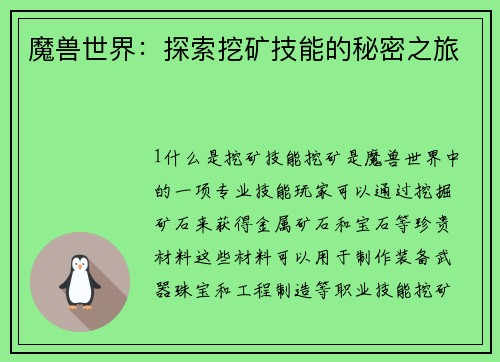 魔兽世界：探索挖矿技能的秘密之旅

1什么是挖矿技能挖矿是魔兽世界中的一项专业技能玩家可以通过挖掘矿石来获得金属矿石和宝石等珍贵材料这些材料可以用于制作装备武器珠宝和工程制造等职业技能挖矿